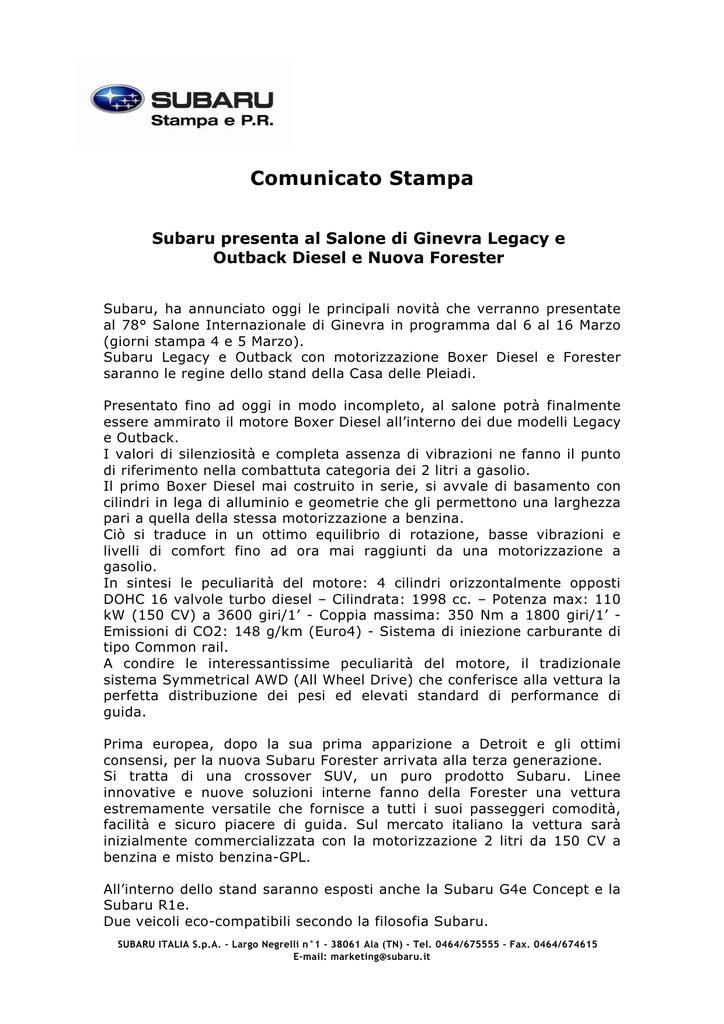 SUBARU
Stampa e P.R.

Comunicato Stampa

Subaru presenta al Salone di Ginevra Legacy e Outback Diesel e Nuova Forester

Subaru, ha annunciato oggi le principali novità che verranno presentate al 78° Salone Internazionale di Ginevra in programma dal 6 al 16 Marzo (giorni stampa 4 e 5 Marzo).
Subaru Legacy e Outback con motorizzazione Boxer Diesel e Forester saranno le regine dello stand della Casa delle Pleiadi.

Presentato fino ad oggi in modo incompleto, al salone potrà finalmente essere ammirato il motore Boxer Diesel all'interno dei due modelli Legacy e Outback.
I valori di silenziosità e completa assenza di vibrazioni ne fanno il punto di riferimento nella combattuta categoria dei 2 litri a gasolio.
Il primo Boxer Diesel mai costruito in serie, si avvale di basamento con cilindri in lega di alluminio e geometrie che gli permettono una larghezza pari a quella della stessa motorizzazione a benzina.
Ciò si traduce in un ottimo equilibrio di rotazione, basse vibrazioni e livelli di comfort fino ad ora mai raggiunti da una motorizzazione a gasolio.
In sintesi le peculiarità del motore: 4 cilindri orizzontalmente opposti DOHC 16 valvole turbo diesel – Cilindrata: 1998 cc. – Potenza max: 110 kW (150 CV) a 3600 giri/1' - Coppia massima: 350 Nm a 1800 giri/1' - Emissioni di CO2: 148 g/km (Euro4) - Sistema di iniezione carburante di tipo Common rail.
A condire le interessantissime peculiarità del motore, il tradizionale sistema Symmetrical AWD (All Wheel Drive) che conferisce alla vettura la perfetta distribuzione dei pesi ed elevati standard di performance di guida.

Prima europea, dopo la sua prima apparizione a Detroit e gli ottimi consensi, per la nuova Subaru Forester arrivata alla terza generazione.
Si tratta di una crossover SUV, un puro prodotto Subaru. Linee innovative e nuove soluzioni interne fanno della Forester una vettura estremamente versatile che fornisce a tutti i suoi passeggeri comodità, facilità e sicuro piacere di guida. Sul mercato italiano la vettura sarà inizialmente commercializzata con la motorizzazione 2 litri da 150 CV a benzina e misto benzina-GPL.

All'interno dello stand saranno esposti anche la Subaru G4e Concept e la Subaru R1e.
Due veicoli eco-compatibili secondo la filosofia Subaru.

SUBARU ITALIA S.p.A. - Largo Negrelli n°1 - 38061 Ala (TN) - Tel. 0464/675555 - Fax. 0464/674615
E-mail: marketing@subaru.it